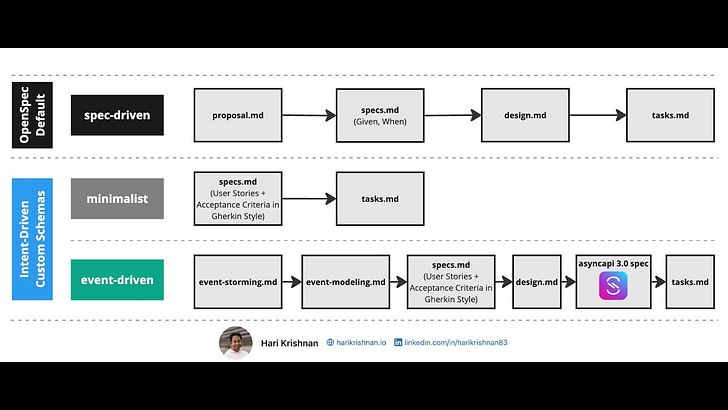 OpenSpec Default

spec-driven

proposal.md

specs.md
(Given, When)

design.md

tasks.md

Intent-Driven Custom Schemas

minimalist

specs.md
(User Stories + Acceptance Criteria in Gherkin Style)

tasks.md

event-driven

event-storming.md

event-modeling.md

specs.md
(User Stories + Acceptance Criteria in Gherkin Style)

design.md

asyncapi 3.0 spec

tasks.md

Hari Krishnan harikrishnan.io linkedin.com/in/harikrishnan83